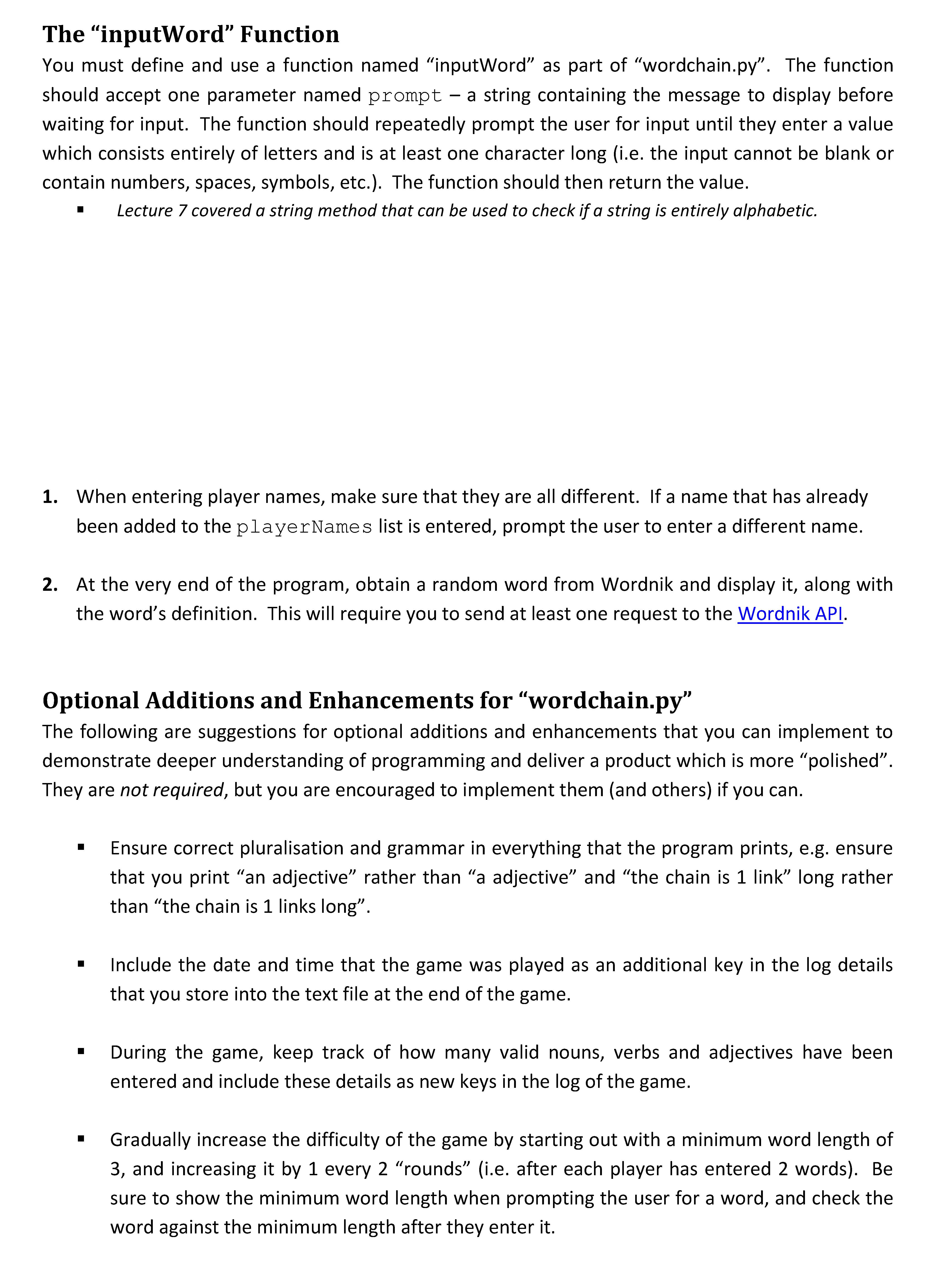 The “inputWord” Function

You must define and use a function named “inputWord” as part of “wordchain.py”. The function should accept one parameter named prompt – a string containing the message to display before waiting for input. The function should repeatedly prompt the user for input until they enter a value which consists entirely of letters and is at least one character long (i.e. the input cannot be blank or contain numbers, spaces, symbols, etc.). The function should then return the value.

▪ Lecture 7 covered a string method that can be used to check if a string is entirely alphabetic.

1. When entering player names, make sure that they are all different. If a name that has already been added to the playerNames list is entered, prompt the user to enter a different name.

2. At the very end of the program, obtain a random word from Wordnik and display it, along with the word’s definition. This will require you to send at least one request to the Wordnik API.

Optional Additions and Enhancements for “wordchain.py”

The following are suggestions for optional additions and enhancements that you can implement to demonstrate deeper understanding of programming and deliver a product which is more “polished”. They are not required, but you are encouraged to implement them (and others) if you can.

▪ Ensure correct pluralisation and grammar in everything that the program prints, e.g. ensure that you print “an adjective” rather than “a adjective” and “the chain is 1 link” long rather than “the chain is 1 links long”.

▪ Include the date and time that the game was played as an additional key in the log details that you store into the text file at the end of the game.

▪ During the game, keep track of how many valid nouns, verbs and adjectives have been entered and include these details as new keys in the log of the game.

▪ Gradually increase the difficulty of the game by starting out with a minimum word length of 3, and increasing it by 1 every 2 “rounds” (i.e. after each player has entered 2 words). Be sure to show the minimum word length when prompting the user for a word, and check the word against the minimum length after they enter it.